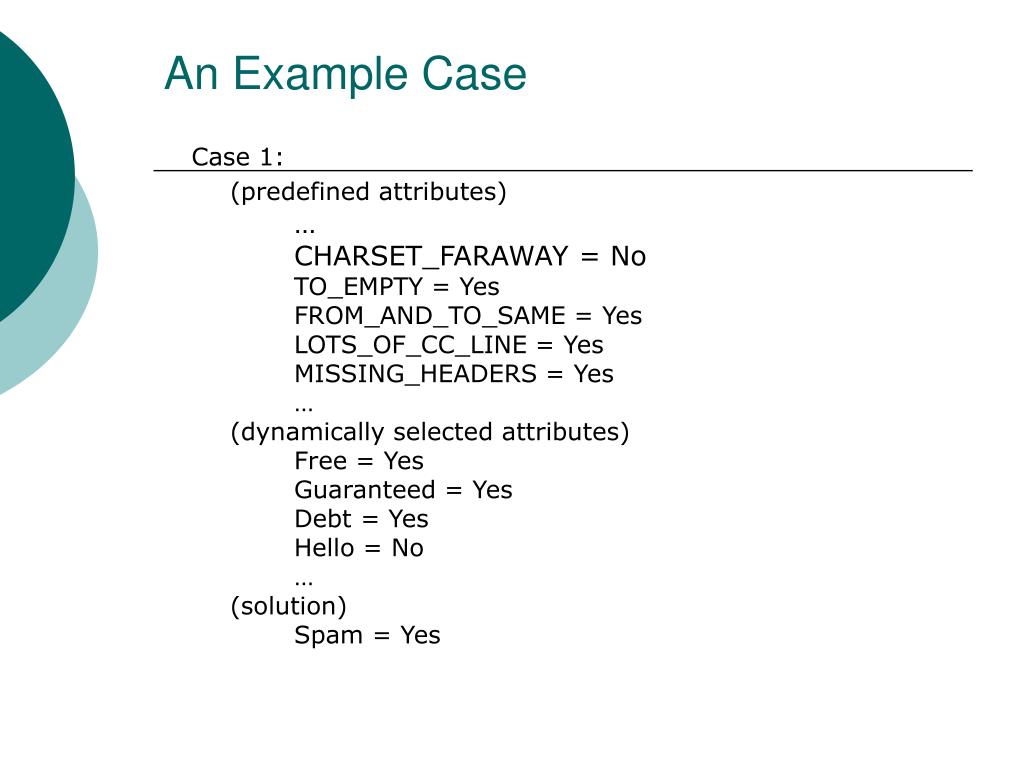 An Example Case

Case 1:

(predefined attributes)

…

CHARSET_FARAWAY = No

TO_EMPTY = Yes

FROM_AND_TO_SAME = Yes

LOTS_OF_CC_LINE = Yes

MISSING_HEADERS = Yes

…

(dynamically selected attributes)

Free = Yes

Guaranteed = Yes

Debt = Yes

Hello = No

…

(solution)

Spam = Yes